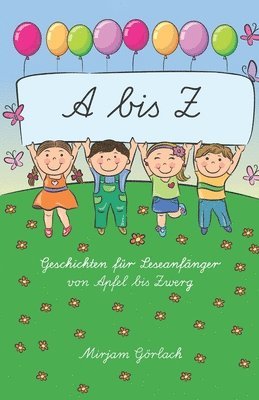 A bis Z

Geschichten für Leseanfänger von Apfel bis Zwerg

Mirjam Görlach